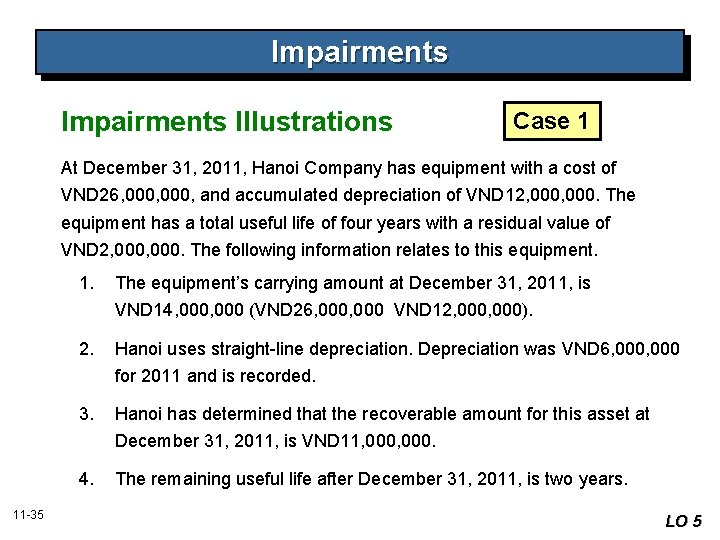 Impairments

Impairments Illustrations

Case 1

At December 31, 2011, Hanoi Company has equipment with a cost of VND26,000,000, and accumulated depreciation of VND12,000,000. The equipment has a total useful life of four years with a residual value of VND2,000,000. The following information relates to this equipment.

1. The equipment's carrying amount at December 31, 2011, is VND14,000,000 (VND26,000,000 VND12,000,000).

2. Hanoi uses straight-line depreciation. Depreciation was VND6,000,000 for 2011 and is recorded.

3. Hanoi has determined that the recoverable amount for this asset at December 31, 2011, is VND11,000,000.

4. The remaining useful life after December 31, 2011, is two years.

11-35

LO 5